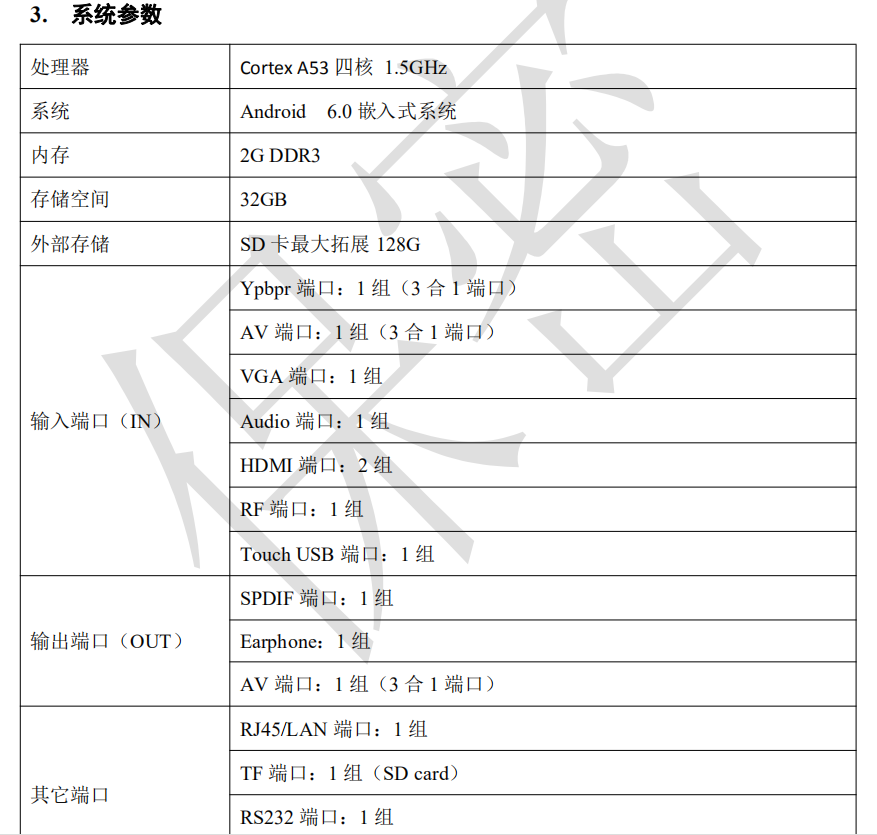 3. 系统参数

| 处理器 | Cortex A53 四核 1.5GHz |
|---|---|
| 系统 | Android 6.0 嵌入式系统 |
| 内存 | 2G DDR3 |
| 存储空间 | 32GB |
| 外部存储 | SD 卡最大拓展 128G |
| 输入端口（IN） | Ypbpr 端口：1 组（3 合 1 端口） |
| | AV 端口：1 组（3 合 1 端口） |
| | VGA 端口：1 组 |
| | Audio 端口：1 组 |
| | HDMI 端口：2 组 |
| | RF 端口：1 组 |
| | Touch USB 端口：1 组 |
| 输出端口（OUT） | SPDIF 端口：1 组 |
| | Earphone：1 组 |
| | AV 端口：1 组（3 合 1 端口） |
| 其它端口 | RJ45/LAN 端口：1 组 |
| | TF 端口：1 组（SD card） |
| | RS232 端口：1 组 |

保密